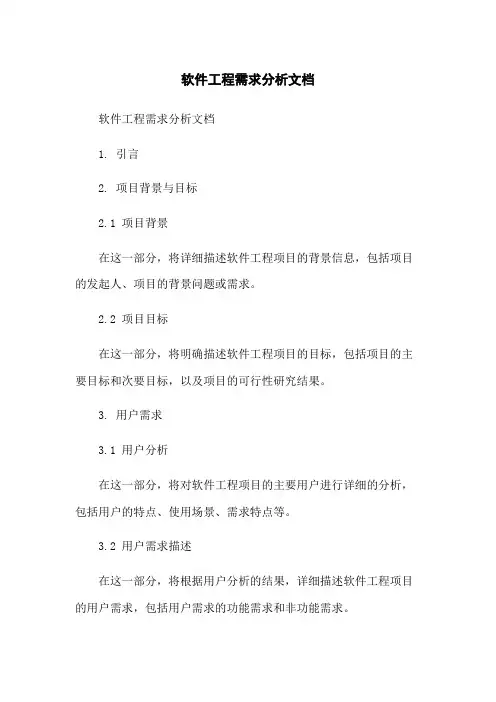 软件工程需求分析文档

软件工程需求分析文档

1. 引言

2. 项目背景与目标

2.1 项目背景

在这一部分，将详细描述软件工程项目的背景信息，包括项目的发起人、项目的背景问题或需求。

2.2 项目目标

在这一部分，将明确描述软件工程项目的目标，包括项目的主要目标和次要目标，以及项目的可行性研究结果。

3. 用户需求

3.1 用户分析

在这一部分，将对软件工程项目的主要用户进行详细的分析，包括用户的特点、使用场景、需求特点等。

3.2 用户需求描述

在这一部分，将根据用户分析的结果，详细描述软件工程项目的用户需求，包括用户需求的功能需求和非功能需求。